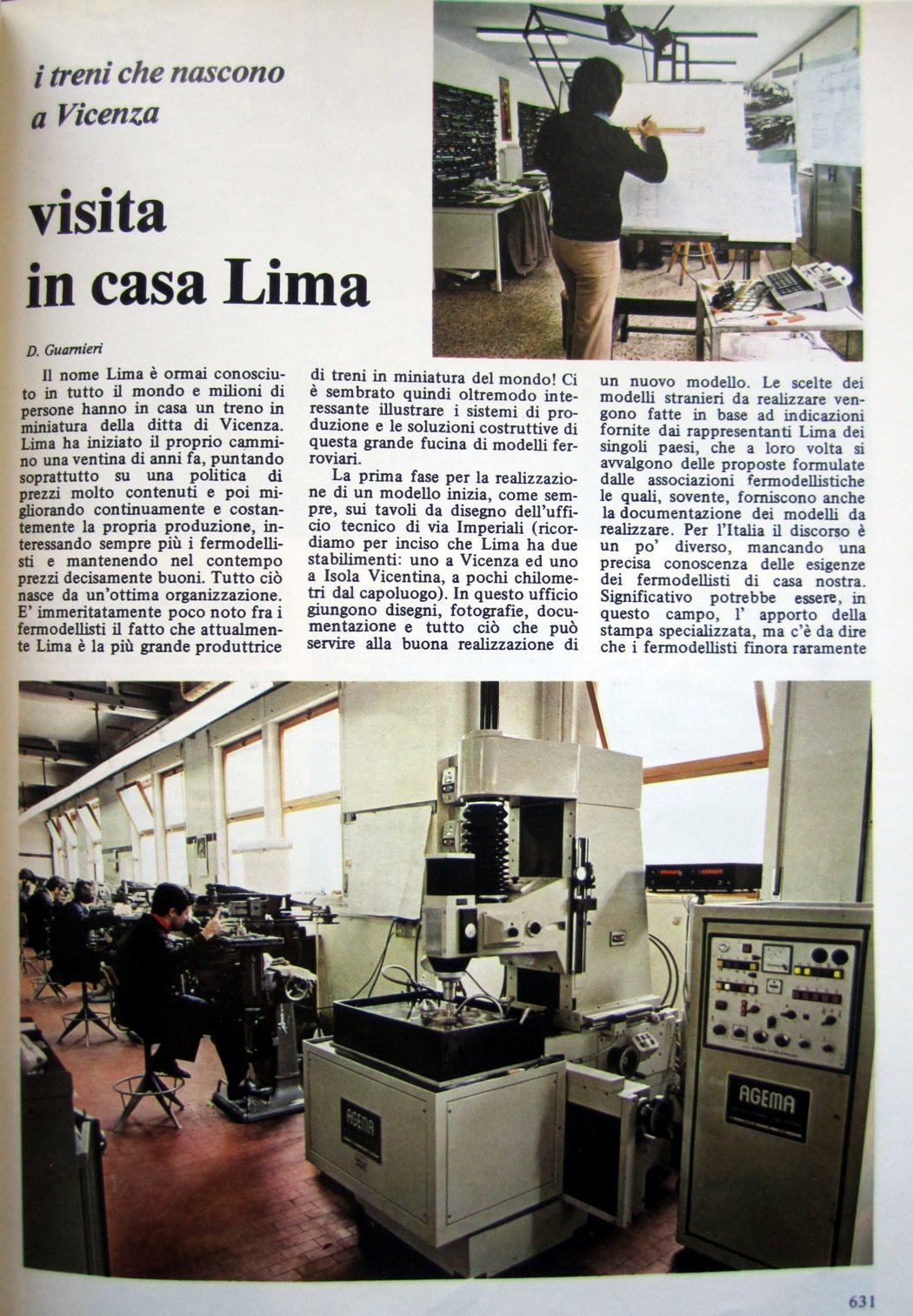 i treni che nascono a Vicenza

visita in casa Lima

D. Guarnieri

Il nome Lima è ormai conosciuto in tutto il mondo e milioni di persone hanno in casa un treno in miniatura della ditta di Vicenza. Lima ha iniziato il proprio cammino una ventina di anni fa, puntando soprattutto su una politica di prezzi molto contenuti e poi migliorando continuamente e costantemente la propria produzione, interessando sempre più i fermodellisti e mantenendo nel contempo prezzi decisamente buoni. Tutto ciò nasce da un'ottima organizzazione. E' immeritatamente poco noto fra i fermodellisti il fatto che attualmente Lima è la più grande produttrice di treni in miniatura del mondo! Ci è sembrato quindi oltremodo interessante illustrare i sistemi di produzione e le soluzioni costruttive di questa grande fucina di modelli ferroviari.

La prima fase per la realizzazione di un modello inizia, come sempre, sui tavoli da disegno dell'ufficio tecnico di via Imperiali (ricordiamo per inciso che Lima ha due stabilimenti: uno a Vicenza ed uno a Isola Vicentina, a pochi chilometri dal capoluogo). In questo ufficio giungono disegni, fotografie, documentazione e tutto ciò che può servire alla buona realizzazione di un nuovo modello. Le scelte dei modelli stranieri da realizzare vengono fatte in base ad indicazioni fornite dai rappresentanti Lima dei singoli paesi, che a loro volta si avvalgono delle proposte formulate dalle associazioni fermodellistiche le quali, sovente, forniscono anche la documentazione dei modelli da realizzare. Per l'Italia il discorso è un po' diverso, mancando una precisa conoscenza delle esigenze dei fermodellisti di casa nostra. Significativo potrebbe essere, in questo campo, l' apporto della stampa specializzata, ma c'è da dire che i fermodellisti finora raramente

AGEMA

AGEMA

631